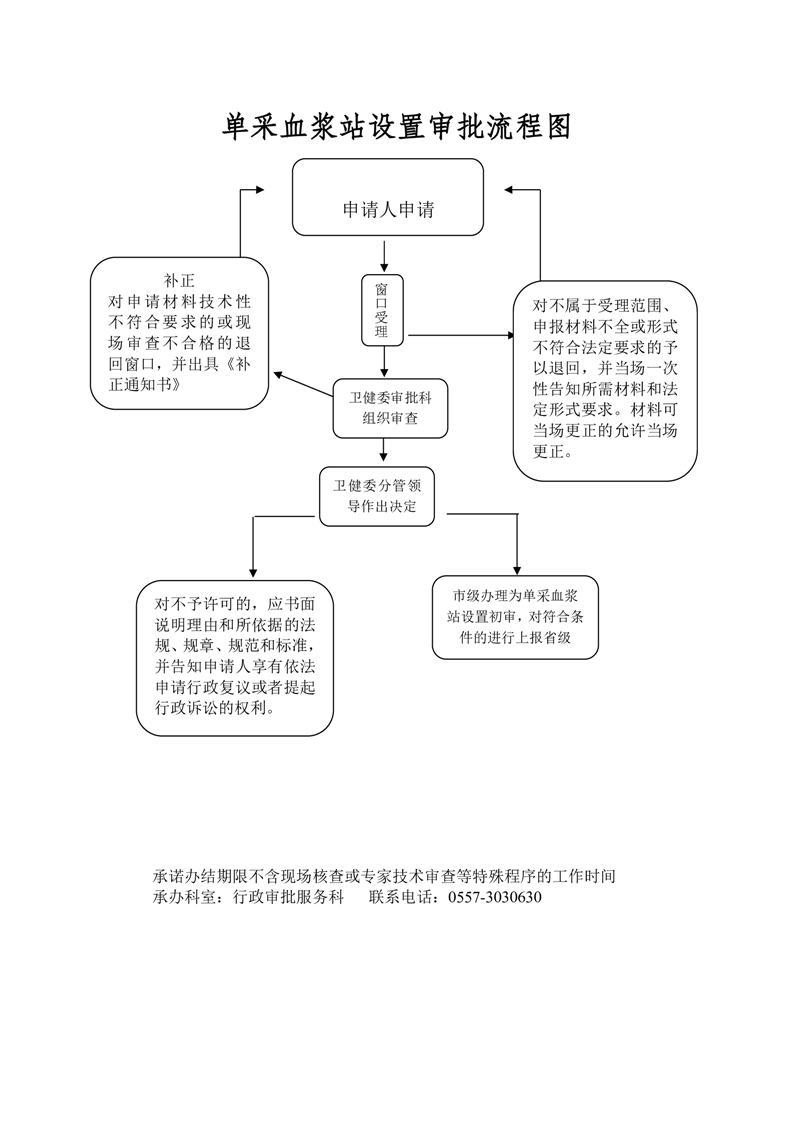 单采血浆站设置审批流程图

申请人申请

补正
对申请材料技术性不符合要求的或现场审查不合格的退回窗口，并出具《补正通知书》

窗口受理

对不属于受理范围、申报材料不全或形式不符合法定要求的予以退回，并当场一次性告知所需材料和法定形式要求。材料可当场更正的允许当场更正。

卫健委审批科组织审查

卫健委分管领导作出决定

对不予许可的，应书面说明理由和所依据的法规、规章、规范和标准，并告知申请人享有依法申请行政复议或者提起行政诉讼的权利。

市级办理为单采血浆站设置初审，对符合条件的进行上报省级

承诺办结期限不含现场核查或专家技术审查等特殊程序的工作时间
承办科室：行政审批服务科　　联系电话：0557-3030630